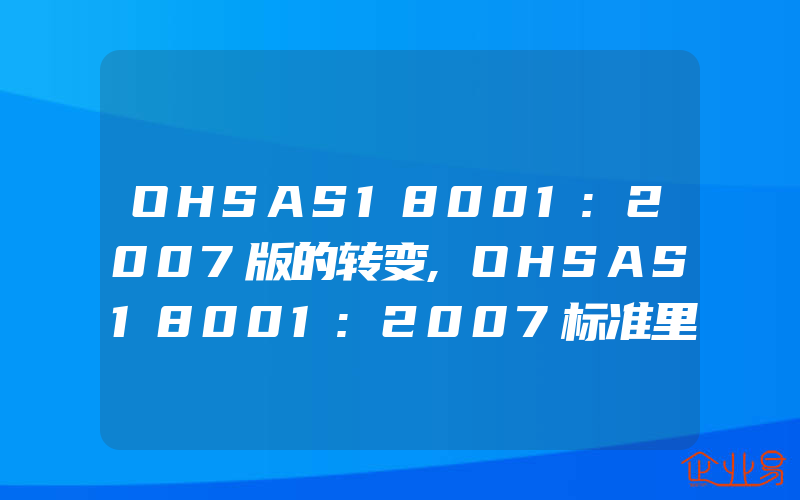 OHSAS18001：2007版的转变,OHSAS18001：2007标准里

企业易